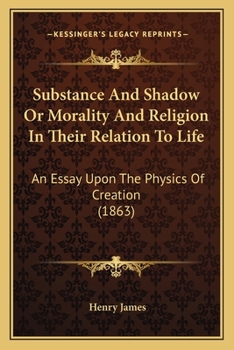 —KESSINGER'S LEGACY REPRINTS—

Substance And Shadow Or Morality And Religion In Their Relation To Life

An Essay Upon The Physics Of Creation (1863)

Henry James